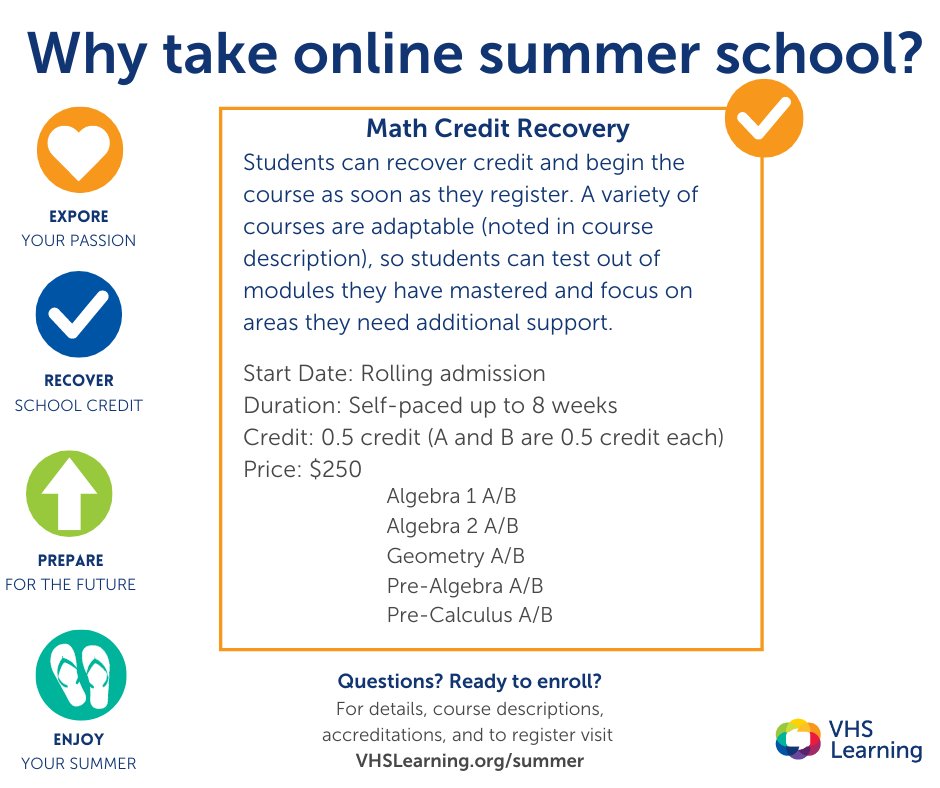 Why take online summer school?

EXPORE
YOUR PASSION

RECOVER
SCHOOL CREDIT

PREPARE
FOR THE FUTURE

ENJOY
YOUR SUMMER

Math Credit Recovery
Students can recover credit and begin the course as soon as they register. A variety of courses are adaptable (noted in course description), so students can test out of modules they have mastered and focus on areas they need additional support.

Start Date: Rolling admission
Duration: Self-paced up to 8 weeks
Credit: 0.5 credit (A and B are 0.5 credit each)
Price: $250

Algebra 1 A/B
Algebra 2 A/B
Geometry A/B
Pre-Algebra A/B
Pre-Calculus A/B

Questions? Ready to enroll?
For details, course descriptions, accreditations, and to register visit
VHSLearning.org/summer

VHS Learning